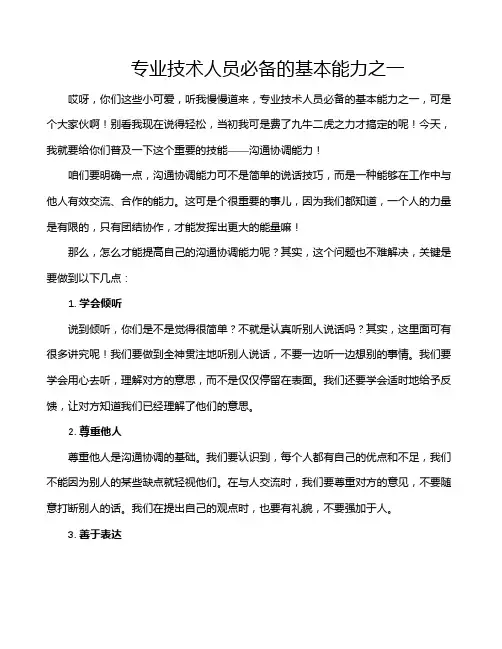 专业技术人员必备的基本能力之一

哎呀，你们这些小可爱，听我慢慢道来，专业技术人员必备的基本能力之一，可是个大家伙啊！别看我现在说得轻松，当初我可是费了九牛二虎之力才搞定的呢！今天，我就要给你们普及一下这个重要的技能——沟通协调能力！

咱们要明确一点，沟通协调能力可不是简单的说话技巧，而是一种能够在工作中与他人有效交流、合作的能力。这可是个很重要的事儿，因为我们都知道，一个人的力量是有限的，只有团结协作，才能发挥出更大的能量嘛！

那么，怎么才能提高自己的沟通协调能力呢？其实，这个问题也不难解决，关键是要做到以下几点：

1. 学会倾听

说到倾听，你们是不是觉得很简单？不就是认真听别人说话吗？其实，这里面可有很多讲究呢！我们要做到全神贯注地听别人说话，不要一边听一边想别的事情。我们要学会用心去听，理解对方的意思，而不是仅仅停留在表面。我们还要学会适时地给予反馈，让对方知道我们已经理解了他们的意思。

2. 尊重他人

尊重他人是沟通协调的基础。我们要认识到，每个人都有自己的优点和不足，我们不能因为别人的某些缺点就轻视他们。在与人交流时，我们要尊重对方的意见，不要随意打断别人的话。我们在提出自己的观点时，也要有礼貌，不要强加于人。

3. 善于表达